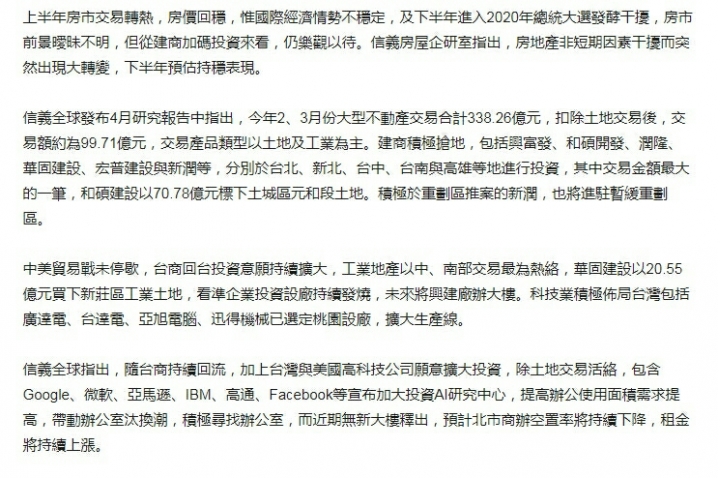 上半年房市交易轉熱，房價回穩，惟國際經濟情勢不穩定，及下半年進入2020年總統大選發酵干擾，房市前景曖昧不明，但從建商加碼投資來看，仍樂觀以待。信義房屋企研室指出，房地產非短期因素干擾而突然出現大轉變，下半年預估持穩表現。

信義全球發布4月研究報告中指出，今年2、3月份大型不動產交易合計338.26億元，扣除土地交易後，交易額約為99.71億元，交易產品類型以土地及工業為主。建商積極搶地，包括興富發、和碩開發、潤隆、華固建設、宏普建設與新潤等，分別於台北、新北、台中、台南與高雄等地進行投資，其中交易金額最大的一筆，和碩建設以70.78億元標下土城區元和段土地。積極於重劃區推案的新潤，也將進駐暫緩重劃區。

中美貿易戰未停歇，台商回台投資意願持續擴大，工業地產以中、南部交易最為熱絡，華固建設以20.55億元買下新莊區工業土地，看準企業投資設廠持續發燒，未來將興建廠辦大樓。科技業積極佈局台灣包括廣達電、台達電、亞旭電腦、迅得機械已選定桃園設廠，擴大生產線。

信義全球指出，隨台商持續回流，加上台灣與美國高科技公司願意擴大投資，除土地交易活絡，包含Google、微軟、亞馬遜、IBM、高通、Facebook等宣布加大投資AI研究中心，提高辦公使用面積需求提高，帶動辦公室汰換潮，積極尋找辦公室，而近期無新大樓釋出，預計北市商辦空置率將持續下降，租金將持續上漲。